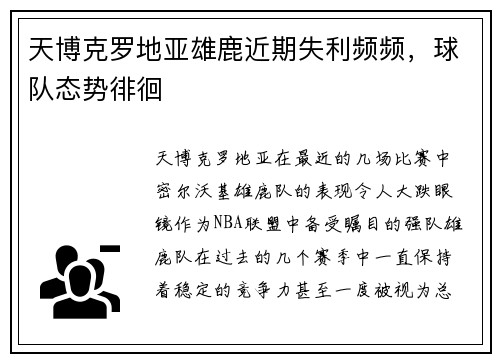 天博克罗地亚雄鹿近期失利频频，球队态势徘徊

天博克罗地亚在最近的几场比赛中密尔沃基雄鹿队的表现令人大跌眼镜作为NBA联盟中备受瞩目的强队雄鹿队在过去的几个赛季中一直保持着稳定的竞争力甚至一度被视为总